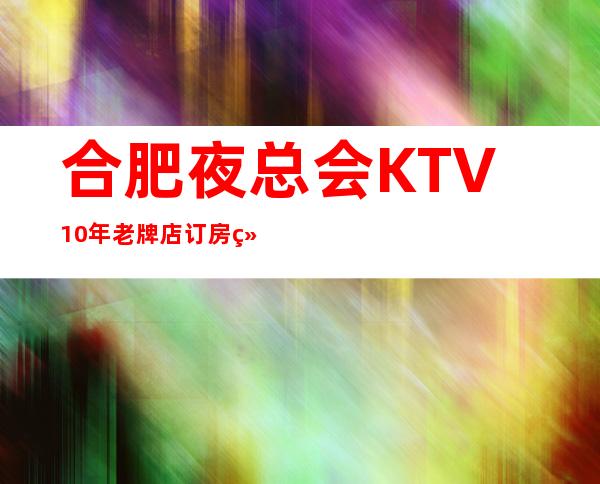 合肥夜总会KTV

10年老牌店订房ç»